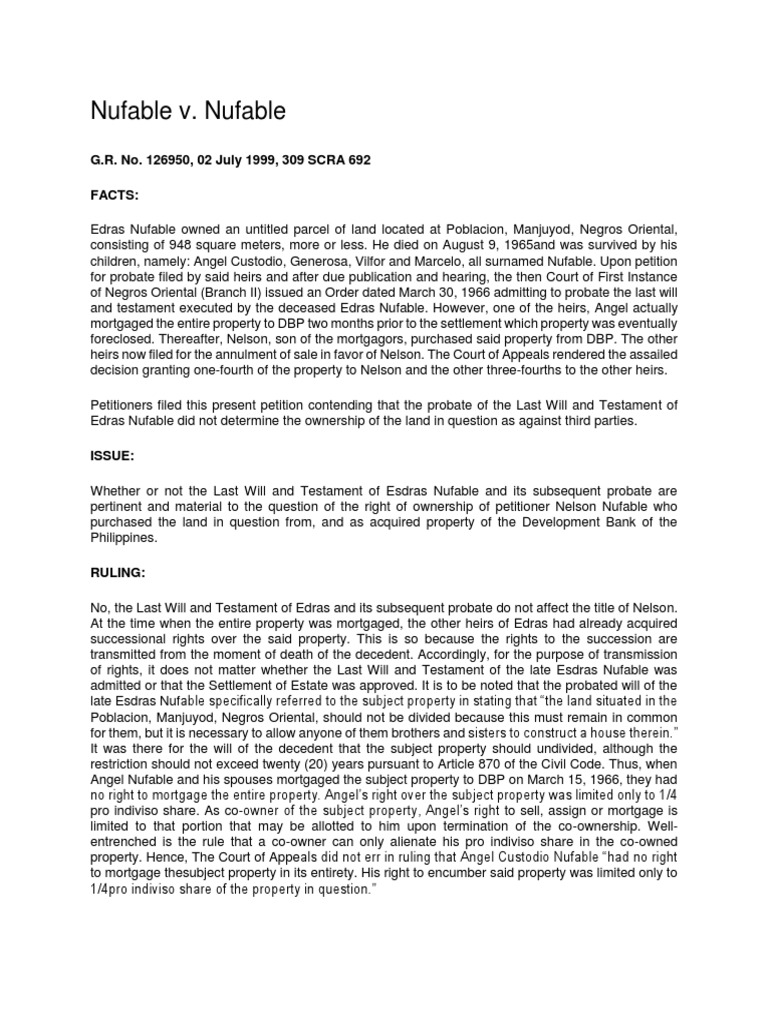 Nufable v. Nufable

G.R. No. 126950, 02 July 1999, 309 SCRA 692

FACTS:

Edras Nufable owned an untitled parcel of land located at Poblacion, Manjuyod, Negros Oriental, consisting of 948 square meters, more or less. He died on August 9, 1965and was survived by his children, namely: Angel Custodio, Generosa, Vilfor and Marcelo, all surnamed Nufable. Upon petition for probate filed by said heirs and after due publication and hearing, the then Court of First Instance of Negros Oriental (Branch II) issued an Order dated March 30, 1966 admitting to probate the last will and testament executed by the deceased Edras Nufable. However, one of the heirs, Angel actually mortgaged the entire property to DBP two months prior to the settlement which property was eventually foreclosed. Thereafter, Nelson, son of the mortgagors, purchased said property from DBP. The other heirs now filed for the annulment of sale in favor of Nelson. The Court of Appeals rendered the assailed decision granting one-fourth of the property to Nelson and the other three-fourths to the other heirs.

Petitioners filed this present petition contending that the probate of the Last Will and Testament of Edras Nufable did not determine the ownership of the land in question as against third parties.

ISSUE:

Whether or not the Last Will and Testament of Esdras Nufable and its subsequent probate are pertinent and material to the question of the right of ownership of petitioner Nelson Nufable who purchased the land in question from, and as acquired property of the Development Bank of the Philippines.

RULING:

No, the Last Will and Testament of Edras and its subsequent probate do not affect the title of Nelson. At the time when the entire property was mortgaged, the other heirs of Edras had already acquired successional rights over the said property. This is so because the rights to the succession are transmitted from the moment of death of the decedent. Accordingly, for the purpose of transmission of rights, it does not matter whether the Last Will and Testament of the late Esdras Nufable was admitted or that the Settlement of Estate was approved. It is to be noted that the probated will of the late Esdras Nufable specifically referred to the subject property in stating that "the land situated in the Poblacion, Manjuyod, Negros Oriental, should not be divided because this must remain in common for them, but it is necessary to allow anyone of them brothers and sisters to construct a house therein." It was there for the will of the decedent that the subject property should undivided, although the restriction should not exceed twenty (20) years pursuant to Article 870 of the Civil Code. Thus, when Angel Nufable and his spouses mortgaged the subject property to DBP on March 15, 1966, they had no right to mortgage the entire property. Angel's right over the subject property was limited only to 1/4 pro indiviso share. As co-owner of the subject property, Angel's right to sell, assign or mortgage is limited to that portion that may be allotted to him upon termination of the co-ownership. Well-entrenched is the rule that a co-owner can only alienate his pro indiviso share in the co-owned property. Hence, The Court of Appeals did not err in ruling that Angel Custodio Nufable "had no right to mortgage thesubject property in its entirety. His right to encumber said property was limited only to 1/4pro indiviso share of the property in question."